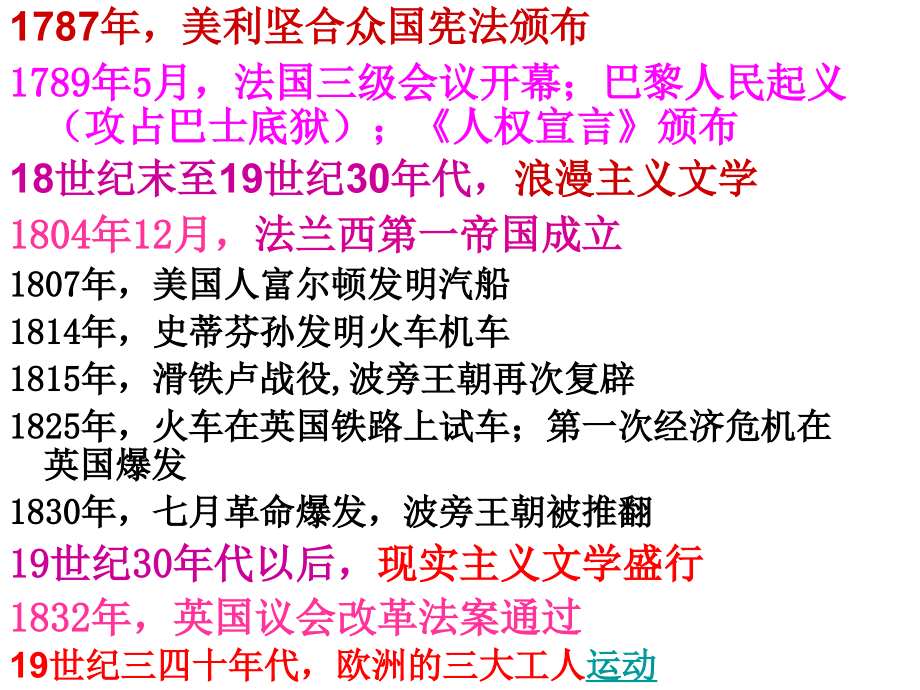 1787年，美利坚合众国宪法颁布

1789年5月，法国三级会议开幕；巴黎人民起义（攻占巴士底狱）；《人权宣言》颁布

18世纪末至19世纪30年代，浪漫主义文学

1804年12月，法兰西第一帝国成立

1807年，美国人富尔顿发明汽船

1814年，史蒂芬孙发明火车机车

1815年，滑铁卢战役,波旁王朝再次复辟

1825年，火车在英国铁路上试车；第一次经济危机在英国爆发

1830年，七月革命爆发，波旁王朝被推翻

19世纪30年代以后，现实主义文学盛行

1832年，英国议会改革法案通过

19世纪三四十年代，欧洲的三大工人运动